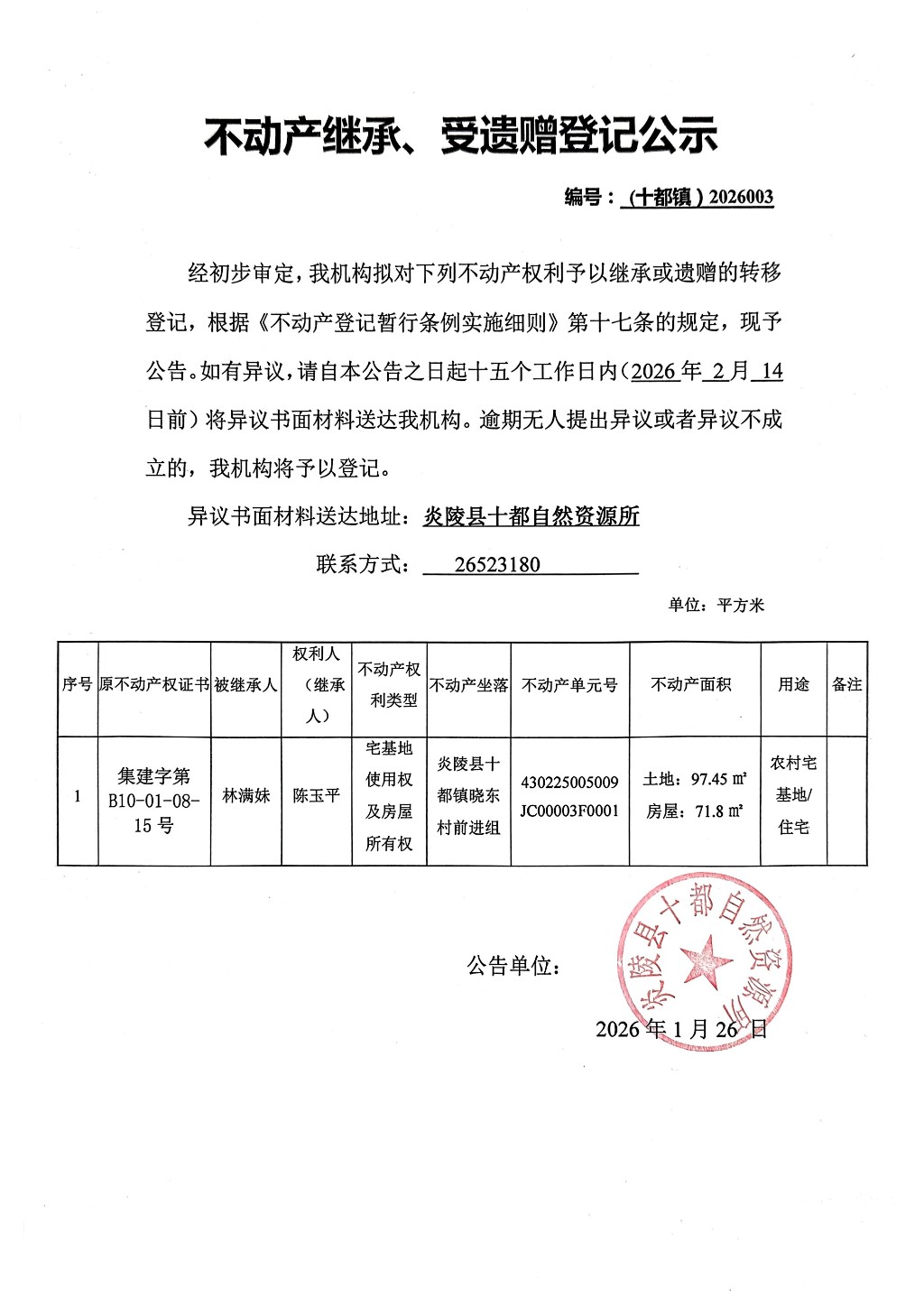 不动产继承、受遗赠登记公示

编号：（十都镇）2026003

经初步审定，我机构拟对下列不动产权利予以继承或遗赠的转移登记，根据《不动产登记暂行条例实施细则》第十七条的规定，现予公告。如有异议，请自本公告之日起十五个工作日内（2026 年 2 月 14 日前）将异议书面材料送达我机构。逾期无人提出异议或者异议不成立的，我机构将予以登记。

异议书面材料送达地址：炎陵县十都自然资源所

联系方式： 26523180

单位：平方米

| 序号 | 原不动产权证书 | 被继承人 | 权利人（继承人） | 不动产权利类型 | 不动产坐落 | 不动产单元号 | 不动产面积 | 用途 | 备注 |
|---|---|---|---|---|---|---|---|---|---|
| 1 | 集建字第 B10-01-08-15 号 | 林满妹 | 陈玉平 | 宅基地使用权及房屋所有权 | 炎陵县十都镇晓东村前进组 | 430225005009 JC00003F0001 | 土地：97.45 ㎡ 房屋：71.8 ㎡ | 农村宅基地/住宅 | |

公告单位：

炎陵县十都自然资源所

2026 年 1 月 26 日